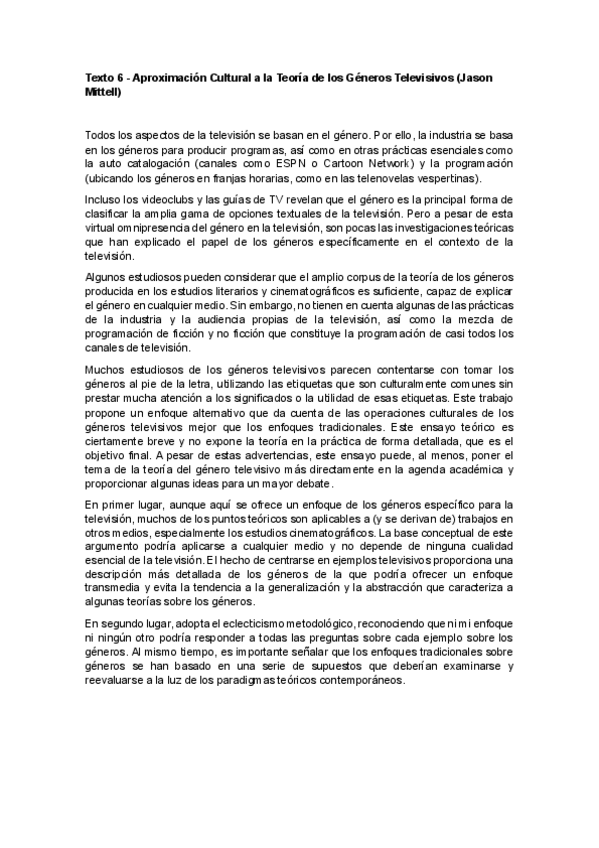 Texto 6 - Aproximación Cultural a la Teoría de los Géneros Televisivos (Jason Mittell)

Todos los aspectos de la televisión se basan en el género. Por ello, la industria se basa en los géneros para producir programas, así como en otras prácticas esenciales como la auto catalogación (canales como ESPN o Cartoon Network) y la programación (ubicando los géneros en franjas horarias, como en las telenovelas vespertinas).

Incluso los videoclubs y las guías de TV revelan que el género es la principal forma de clasificar la amplia gama de opciones textuales de la televisión. Pero a pesar de esta virtual omnipresencia del género en la televisión, son pocas las investigaciones teóricas que han explicado el papel de los géneros específicamente en el contexto de la televisión.

Algunos estudiosos pueden considerar que el amplio corpus de la teoría de los géneros producida en los estudios literarios y cinematográficos es suficiente, capaz de explicar el género en cualquier medio. Sin embargo, no tienen en cuenta algunas de las prácticas de la industria y la audiencia propias de la televisión, así como la mezcla de programación de ficción y no ficción que constituye la programación de casi todos los canales de televisión.

Muchos estudiosos de los géneros televisivos parecen contentarse con tomar los géneros al pie de la letra, utilizando las etiquetas que son culturalmente comunes sin prestar mucha atención a los significados o la utilidad de esas etiquetas. Este trabajo propone un enfoque alternativo que da cuenta de las operaciones culturales de los géneros televisivos mejor que los enfoques tradicionales. Este ensayo teórico es ciertamente breve y no expone la teoría en la práctica de forma detallada, que es el objetivo final. A pesar de estas advertencias, este ensayo puede, al menos, poner el tema de la teoría del género televisivo más directamente en la agenda académica y proporcionar algunas ideas para un mayor debate.

En primer lugar, aunque aquí se ofrece un enfoque de los géneros específico para la televisión, muchos de los puntos teóricos son aplicables a (y se derivan de) trabajos en otros medios, especialmente los estudios cinematográficos. La base conceptual de este argumento podría aplicarse a cualquier medio y no depende de ninguna cualidad esencial de la televisión. El hecho de centrarse en ejemplos televisivos proporciona una descripción más detallada de los géneros de la que podría ofrecer un enfoque transmedia y evita la tendencia a la generalización y la abstracción que caracteriza a algunas teorías sobre los géneros.

En segundo lugar, adopta el eclecticismo metodológico, reconociendo que ni mi enfoque ni ningún otro podría responder a todas las preguntas sobre cada ejemplo sobre los géneros. Al mismo tiempo, es importante señalar que los enfoques tradicionales sobre géneros se han basado en una serie de supuestos que deberían examinarse y reevaluarse a la luz de los paradigmas teóricos contemporáneos.